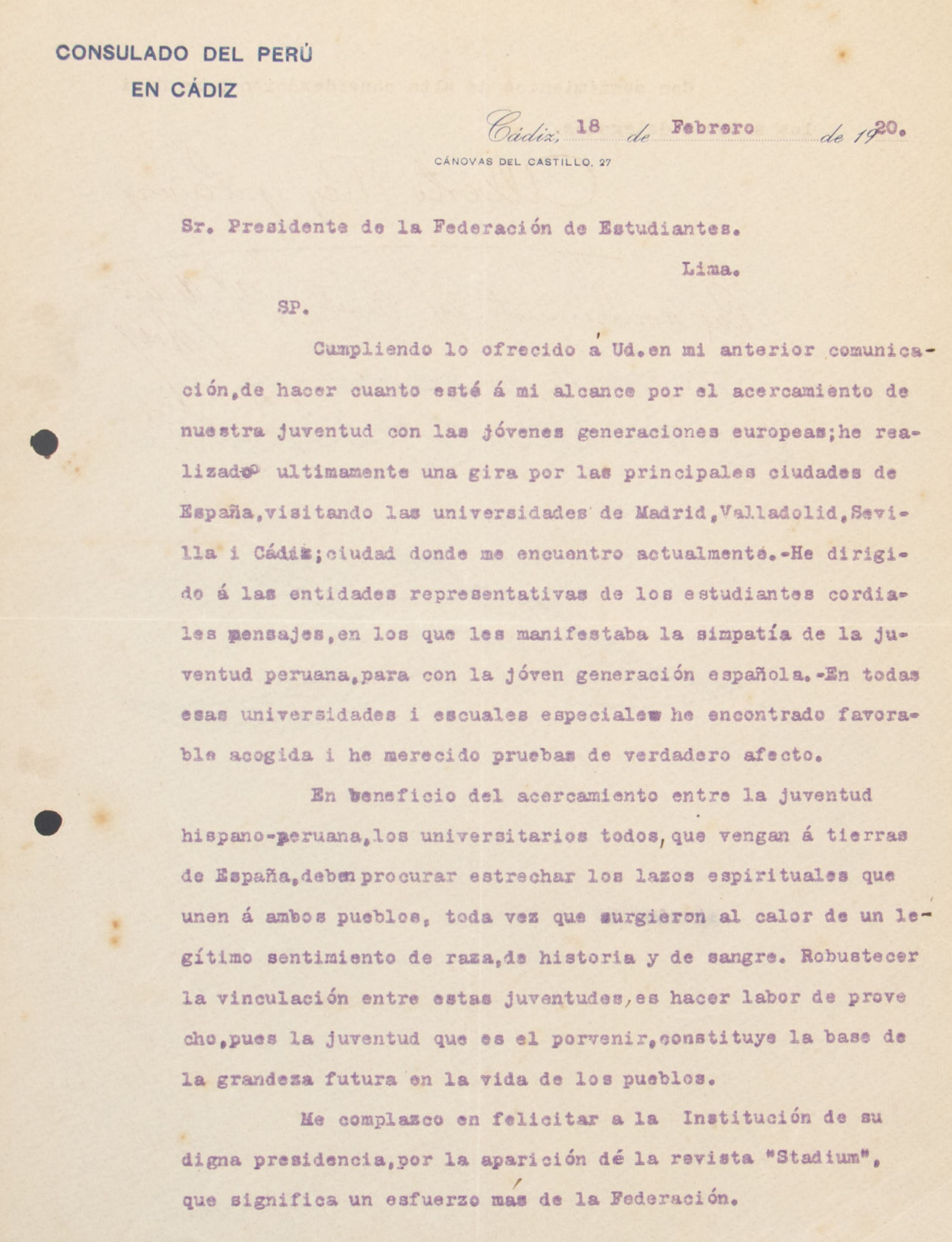 CONSULADO DEL PERÚ
EN CÁDIZ

Cádiz, 18 de Febrero de 1920.

CÁNOVAS DEL CASTILLO, 27

Sr. Presidente de la Federación de Estudiantes.
Lima.

SP.

Cumpliendo lo ofrecido á Ud.en mi anterior comunicación,de hacer cuanto esté á mi alcance por el acercamiento de nuestra juventud con las jóvenes generaciones europeas;he realizado ultimamente una gira por las principales ciudades de España,visitando las universidades de Madrid,Valladolid,Sevilla i Cádiz;ciudad donde me encuentro actualmente.-He dirigido á las entidades representativas de los estudiantes cordiales mensajes,en los que les manifestaba la simpatía de la juventud peruana,para con la jóven generación española.-En todas esas universidades i escuales especiales he encontrado favorable acogida i he merecido pruebas de verdadero afecto.

En beneficio del acercamiento entre la juventud hispano-peruana,los universitarios todos,que vengan á tierras de España,deben procurar estrechar los lazos espirituales que unen á ambos pueblos, toda vez que surgieron al calor de un legítimo sentimiento de raza,de historia y de sangre. Robustecer la vinculación entre estas juventudes,es hacer labor de provecho,pues la juventud que es el porvenir,constituye la base de la grandeza futura en la vida de los pueblos.

Me complazco en felicitar a la Institución de su digna presidencia,por la aparición dé la revista "Stadium", que significa un esfuerzo más de la Federación.